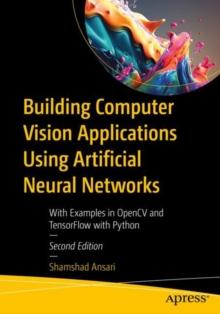 Building Computer Vision Applications Using Artificial Neural Networks

With Examples in OpenCV and TensorFlow with Python

Second Edition

Shamshad Ansari

apress®